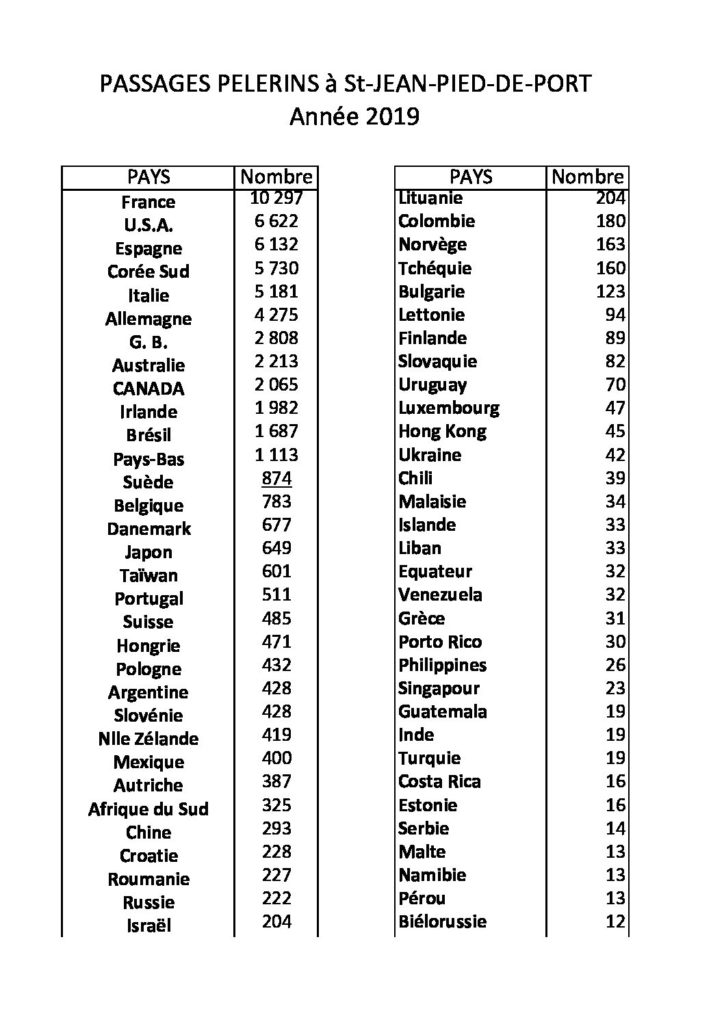 PASSAGES PELERINS à St-JEAN-PIED-DE-PORT
Année 2019

| PAYS | Nombre |
|---|---|
| France | 10 297 |
| U.S.A. | 6 622 |
| Espagne | 6 132 |
| Corée Sud | 5 730 |
| Italie | 5 181 |
| Allemagne | 4 275 |
| G. B. | 2 808 |
| Australie | 2 213 |
| CANADA | 2 065 |
| Irlande | 1 982 |
| Brésil | 1 687 |
| Pays-Bas | 1 113 |
| Suède | 874 |
| Belgique | 783 |
| Danemark | 677 |
| Japon | 649 |
| Taïwan | 601 |
| Portugal | 511 |
| Suisse | 485 |
| Hongrie | 471 |
| Pologne | 432 |
| Argentine | 428 |
| Slovénie | 428 |
| Nlle Zélande | 419 |
| Mexique | 400 |
| Autriche | 387 |
| Afrique du Sud | 325 |
| Chine | 293 |
| Croatie | 228 |
| Roumanie | 227 |
| Russie | 222 |
| Israël | 204 |

| PAYS | Nombre |
|---|---|
| Lituanie | 204 |
| Colombie | 180 |
| Norvège | 163 |
| Tchéquie | 160 |
| Bulgarie | 123 |
| Lettonie | 94 |
| Finlande | 89 |
| Slovaquie | 82 |
| Uruguay | 70 |
| Luxembourg | 47 |
| Hong Kong | 45 |
| Ukraine | 42 |
| Chili | 39 |
| Malaisie | 34 |
| Islande | 33 |
| Liban | 33 |
| Equateur | 32 |
| Venezuela | 32 |
| Grèce | 31 |
| Porto Rico | 30 |
| Philippines | 26 |
| Singapour | 23 |
| Guatemala | 19 |
| Inde | 19 |
| Turquie | 19 |
| Costa Rica | 16 |
| Estonie | 16 |
| Serbie | 14 |
| Malte | 13 |
| Namibie | 13 |
| Pérou | 13 |
| Biélorussie | 12 |